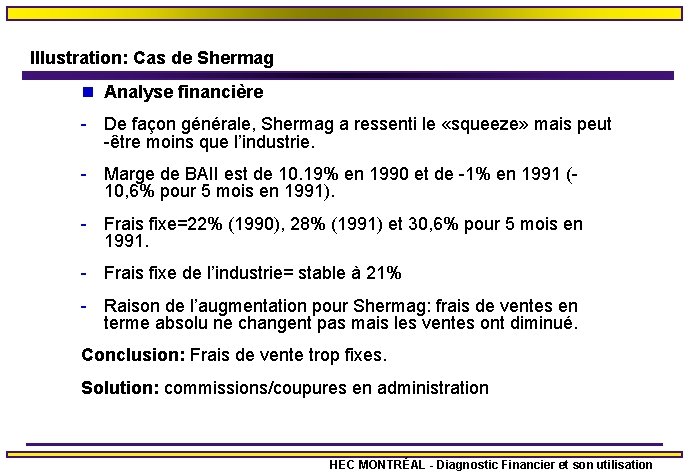 Illustration: Cas de Shermag

Analyse financière

- De façon générale, Shermag a ressenti le «squeeze» mais peut -être moins que l'industrie.

- Marge de BAII est de 10.19% en 1990 et de -1% en 1991 (-10,6% pour 5 mois en 1991).

- Frais fixe=22% (1990), 28% (1991) et 30,6% pour 5 mois en 1991.

- Frais fixe de l'industrie= stable à 21%

- Raison de l'augmentation pour Shermag: frais de ventes en terme absolu ne changent pas mais les ventes ont diminué.

Conclusion: Frais de vente trop fixes.

Solution: commissions/coupures en administration

HEC MONTRÉAL - Diagnostic Financier et son utilisation